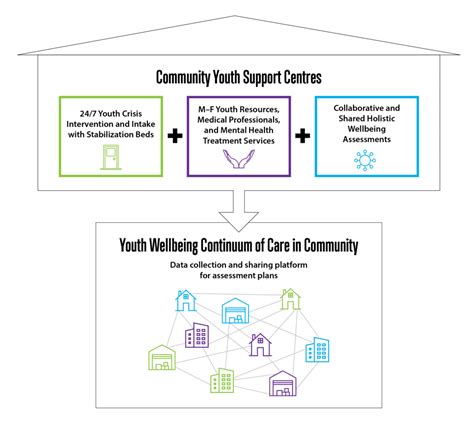 Community Youth Support Centres

24/7 Youth Crisis Intervention and Intake with Stabilization Beds

+

M–F Youth Resources, Medical Professionals, and Mental Health Treatment Services

+

Collaborative and Shared Holistic Wellbeing Assessments

Youth Wellbeing Continuum of Care in Community

Data collection and sharing platform for assessment plans